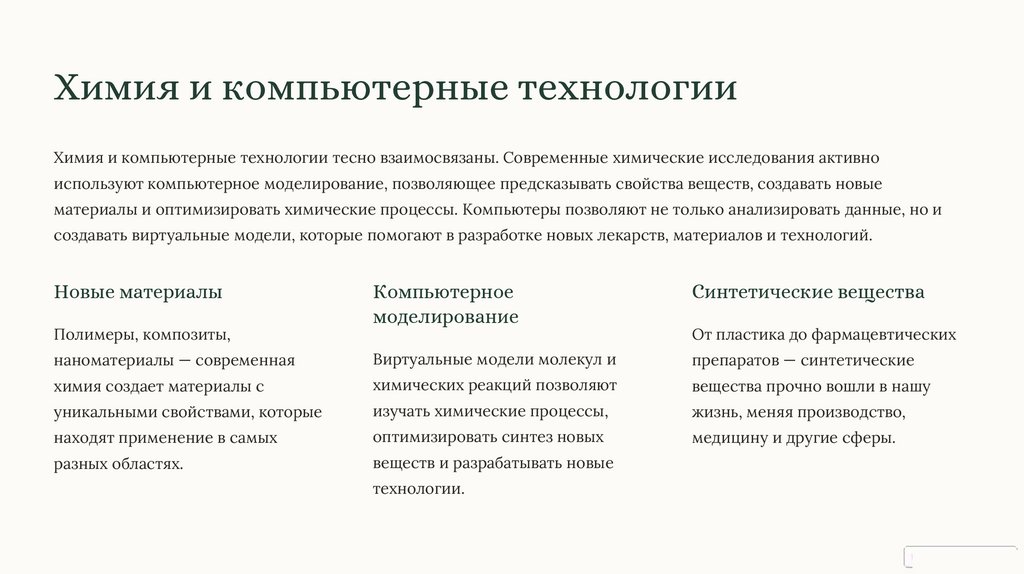 Химия и компьютерные технологии

Химия и компьютерные технологии тесно взаимосвязаны. Современные химические исследования активно используют компьютерное моделирование, позволяющее предсказывать свойства веществ, создавать новые материалы и оптимизировать химические процессы. Компьютеры позволяют не только анализировать данные, но и создавать виртуальные модели, которые помогают в разработке новых лекарств, материалов и технологий.

Новые материалы

Полимеры, композиты, наноматериалы — современная химия создает материалы с уникальными свойствами, которые находят применение в самых разных областях.

Компьютерное моделирование

Виртуальные модели молекул и химических реакций позволяют изучать химические процессы, оптимизировать синтез новых веществ и разрабатывать новые технологии.

Синтетические вещества

От пластика до фармацевтических препаратов — синтетические вещества прочно вошли в нашу жизнь, меняя производство, медицину и другие сферы.